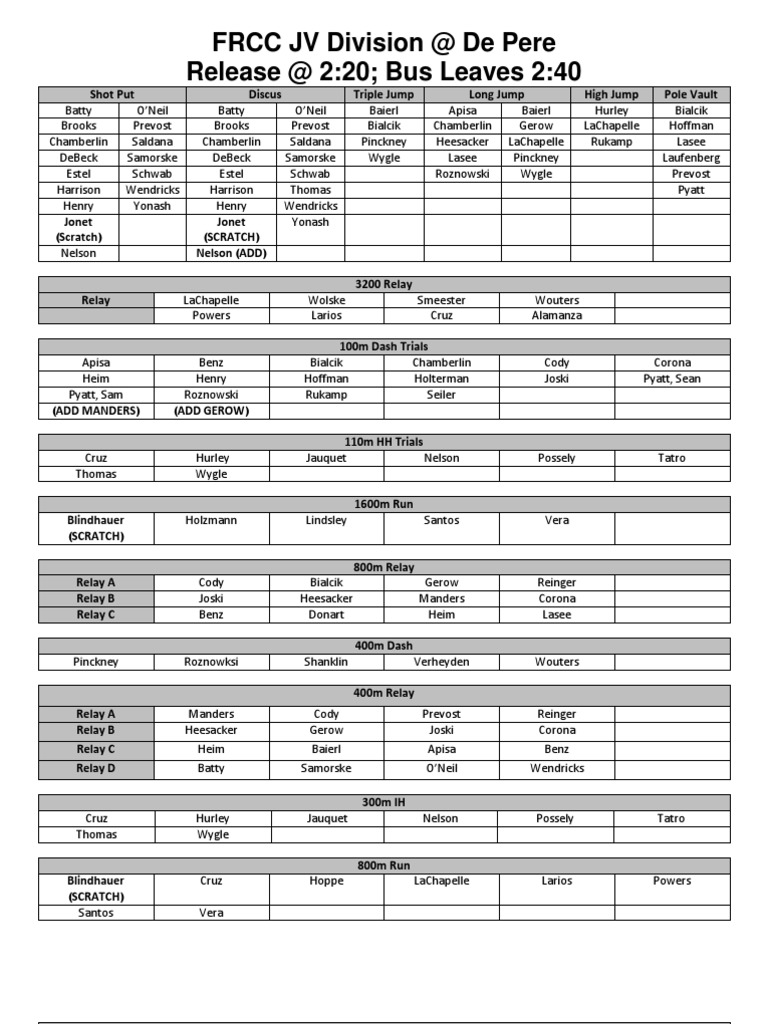 FRCC JV Division @ De Pere
Release @ 2:20; Bus Leaves 2:40

| Shot Put | | Discus | | Triple Jump | Long Jump | | High Jump | Pole Vault |
|---|---|---|---|---|---|---|---|---|
| Batty | O'Neil | Batty | O'Neil | Baierl | Apisa | Baierl | Hurley | Bialcik |
| Brooks | Prevost | Brooks | Prevost | Bialcik | Chamberlin | Gerow | LaChapelle | Hoffman |
| Chamberlin | Saldana | Chamberlin | Saldana | Pinckney | Heesacker | LaChapelle | Rukamp | Lasee |
| DeBeck | Samorske | DeBeck | Samorske | Wygle | Lasee | Pinckney | | Laufenberg |
| Estel | Schwab | Estel | Schwab | | Roznowski | Wygle | | Prevost |
| Harrison | Wendricks | Harrison | Thomas | | | | | Pyatt |
| Henry | Yonash | Henry | Wendricks | | | | | |
| Jonet (Scratch) | | Jonet (SCRATCH) | Yonash | | | | | |
| Nelson | | Nelson (ADD) | | | | | | |

| 3200 Relay | | | | | |
|---|---|---|---|---|---|
| Relay | LaChapelle | Wolske | Smeester | Wouters | |
| | Powers | Larios | Cruz | Alamanza | |

| 100m Dash Trials | | | | | |
|---|---|---|---|---|---|
| Apisa | Benz | Bialcik | Chamberlin | Cody | Corona |
| Heim | Henry | Hoffman | Holterman | Joski | Pyatt, Sean |
| Pyatt, Sam | Roznowski | Rukamp | Seiler | | |
| (ADD MANDERS) | (ADD GEROW) | | | | |

| 110m HH Trials | | | | | |
|---|---|---|---|---|---|
| Cruz | Hurley | Jauquet | Nelson | Possely | Tatro |
| Thomas | Wygle | | | | |

| 1600m Run | | | | | |
|---|---|---|---|---|---|
| Blindhauer (SCRATCH) | Holzmann | Lindsley | Santos | Vera | |

| 800m Relay | | | | | |
|---|---|---|---|---|---|
| Relay A | Cody | Bialcik | Gerow | Reinger | |
| Relay B | Joski | Heesacker | Manders | Corona | |
| Relay C | Benz | Donart | Heim | Lasee | |

| 400m Dash | | | | | |
|---|---|---|---|---|---|
| Pinckney | Roznowksi | Shanklin | Verheyden | Wouters | |

| 400m Relay | | | | | |
|---|---|---|---|---|---|
| Relay A | Manders | Cody | Prevost | Reinger | |
| Relay B | Heesacker | Gerow | Joski | Corona | |
| Relay C | Heim | Baierl | Apisa | Benz | |
| Relay D | Batty | Samorske | O'Neil | Wendricks | |

| 300m IH | | | | | |
|---|---|---|---|---|---|
| Cruz | Hurley | Jauquet | Nelson | Possely | Tatro |
| Thomas | Wygle | | | | |

| 800m Run | | | | | |
|---|---|---|---|---|---|
| Blindhauer (SCRATCH) | Cruz | Hoppe | LaChapelle | Larios | Powers |
| Santos | Vera | | | | |